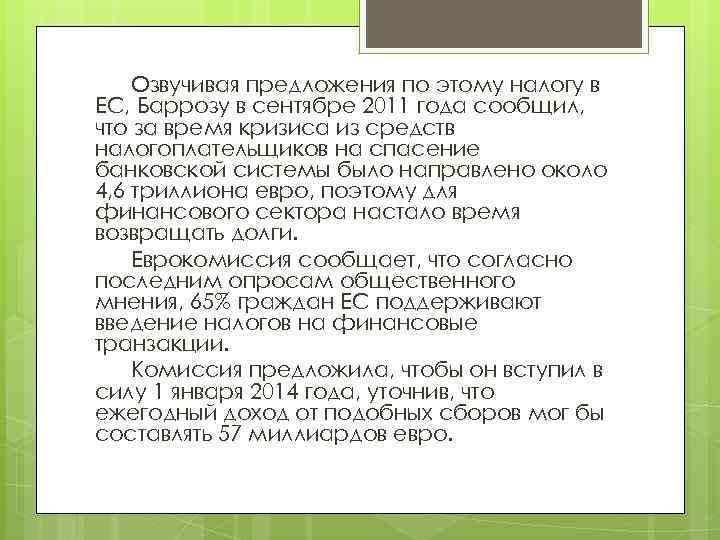 Озвучивая предложения по этому налогу в ЕС, Баррозу в сентябре 2011 года сообщил, что за время кризиса из средств налогоплательщиков на спасение банковской системы было направлено около 4,6 триллиона евро, поэтому для финансового сектора настало время возвращать долги.

Еврокомиссия сообщает, что согласно последним опросам общественного мнения, 65% граждан ЕС поддерживают введение налогов на финансовые транзакции.

Комиссия предложила, чтобы он вступил в силу 1 января 2014 года, уточнив, что ежегодный доход от подобных сборов мог бы составлять 57 миллиардов евро.